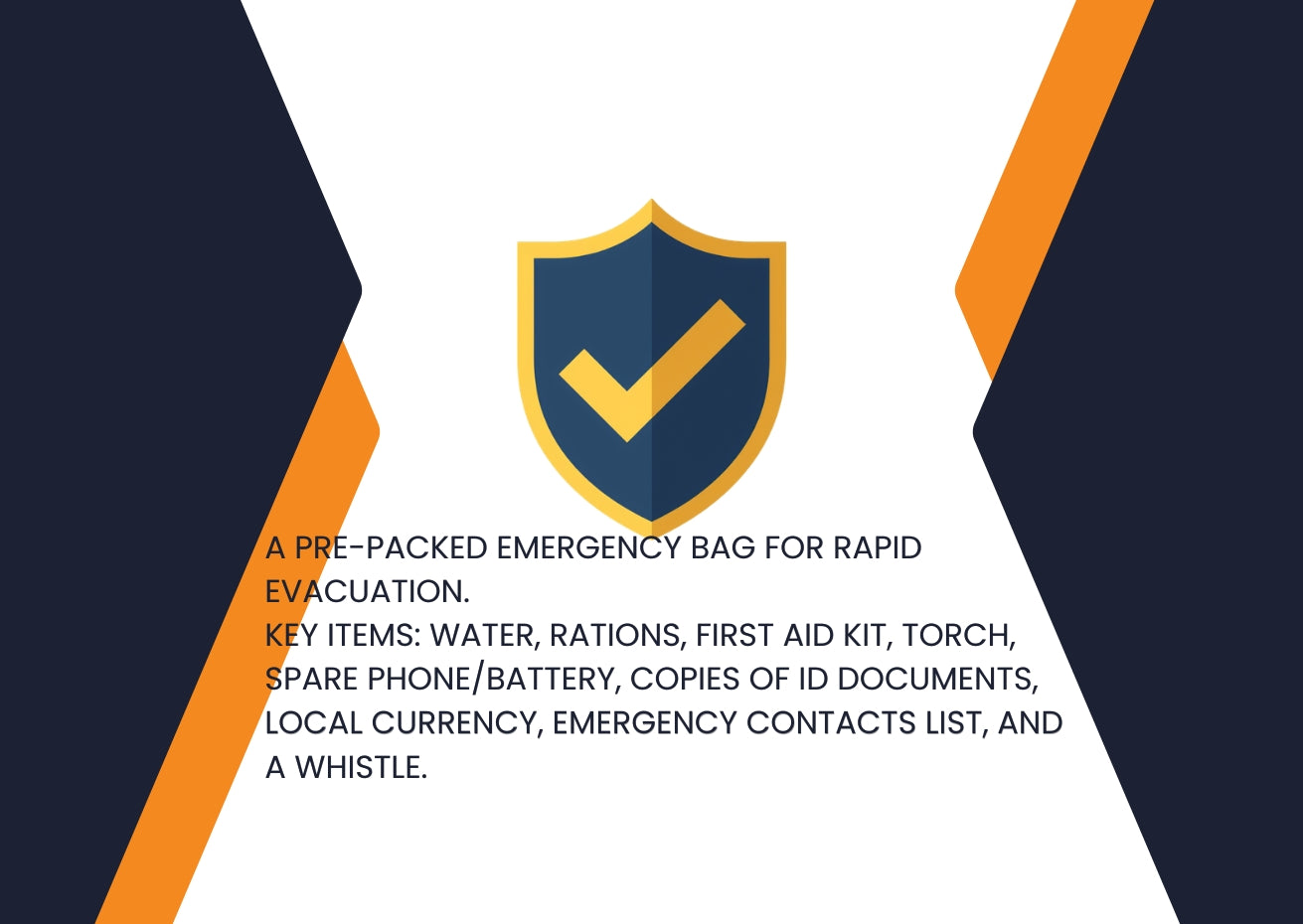 A PRE-PACKED EMERGENCY BAG FOR RAPID EVACUATION.

KEY ITEMS: WATER, RATIONS, FIRST AID KIT, TORCH, SPARE PHONE/BATTERY, COPIES OF ID DOCUMENTS, LOCAL CURRENCY, EMERGENCY CONTACTS LIST, AND A WHISTLE.